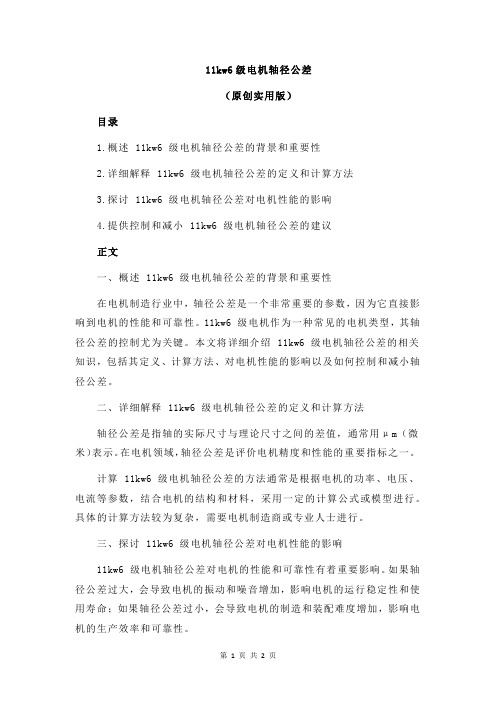 11kw6 级电机轴径公差

（原创实用版）

目录

1.概述 11kw6 级电机轴径公差的背景和重要性

2.详细解释 11kw6 级电机轴径公差的定义和计算方法

3.探讨 11kw6 级电机轴径公差对电机性能的影响

4.提供控制和减小 11kw6 级电机轴径公差的建议

正文

一、概述 11kw6 级电机轴径公差的背景和重要性

在电机制造行业中，轴径公差是一个非常重要的参数，因为它直接影响到电机的性能和可靠性。11kw6 级电机作为一种常见的电机类型，其轴径公差的控制尤为关键。本文将详细介绍 11kw6 级电机轴径公差的相关知识，包括其定义、计算方法、对电机性能的影响以及如何控制和减小轴径公差。

二、详细解释 11kw6 级电机轴径公差的定义和计算方法

轴径公差是指轴的实际尺寸与理论尺寸之间的差值，通常用μm（微米）表示。在电机领域，轴径公差是评价电机精度和性能的重要指标之一。

计算 11kw6 级电机轴径公差的方法通常是根据电机的功率、电压、电流等参数，结合电机的结构和材料，采用一定的计算公式或模型进行。具体的计算方法较为复杂，需要电机制造商或专业人士进行。

三、探讨 11kw6 级电机轴径公差对电机性能的影响

11kw6 级电机轴径公差对电机的性能和可靠性有着重要影响。如果轴径公差过大，会导致电机的振动和噪音增加，影响电机的运行稳定性和使用寿命；如果轴径公差过小，会导致电机的制造和装配难度增加，影响电机的生产效率和可靠性。

第 1 页 共 2 页